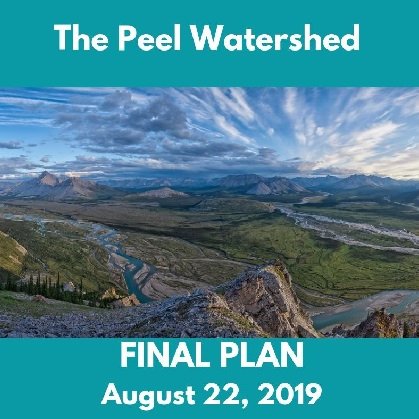 The Peel Watershed

FINAL PLAN

August 22, 2019